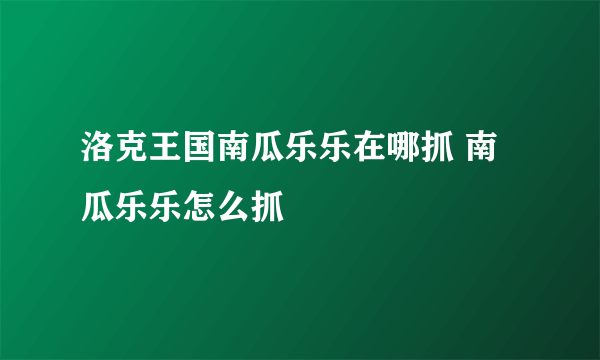 洛克王国南瓜乐乐在哪抓 南瓜乐乐怎么抓